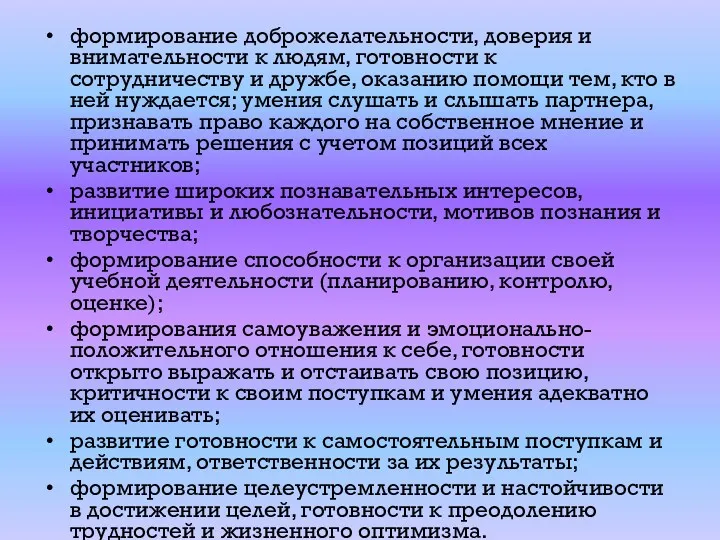 • формирование доброжелательности, доверия и внимательности к людям, готовности к сотрудничеству и дружбе, оказанию помощи тем, кто в ней нуждается; умения слушать и слышать партнера, признавать право каждого на собственное мнение и принимать решения с учетом позиций всех участников;
• развитие широких познавательных интересов, инициативы и любознательности, мотивов познания и творчества;
• формирование способности к организации своей учебной деятельности (планированию, контролю, оценке);
• формирования самоуважения и эмоционально-положительного отношения к себе, готовности открыто выражать и отстаивать свою позицию, критичности к своим поступкам и умения адекватно их оценивать;
• развитие готовности к самостоятельным поступкам и действиям, ответственности за их результаты;
• формирование целеустремленности и настойчивости в достижении целей, готовности к преодолению трудностей и жизненного оптимизма.